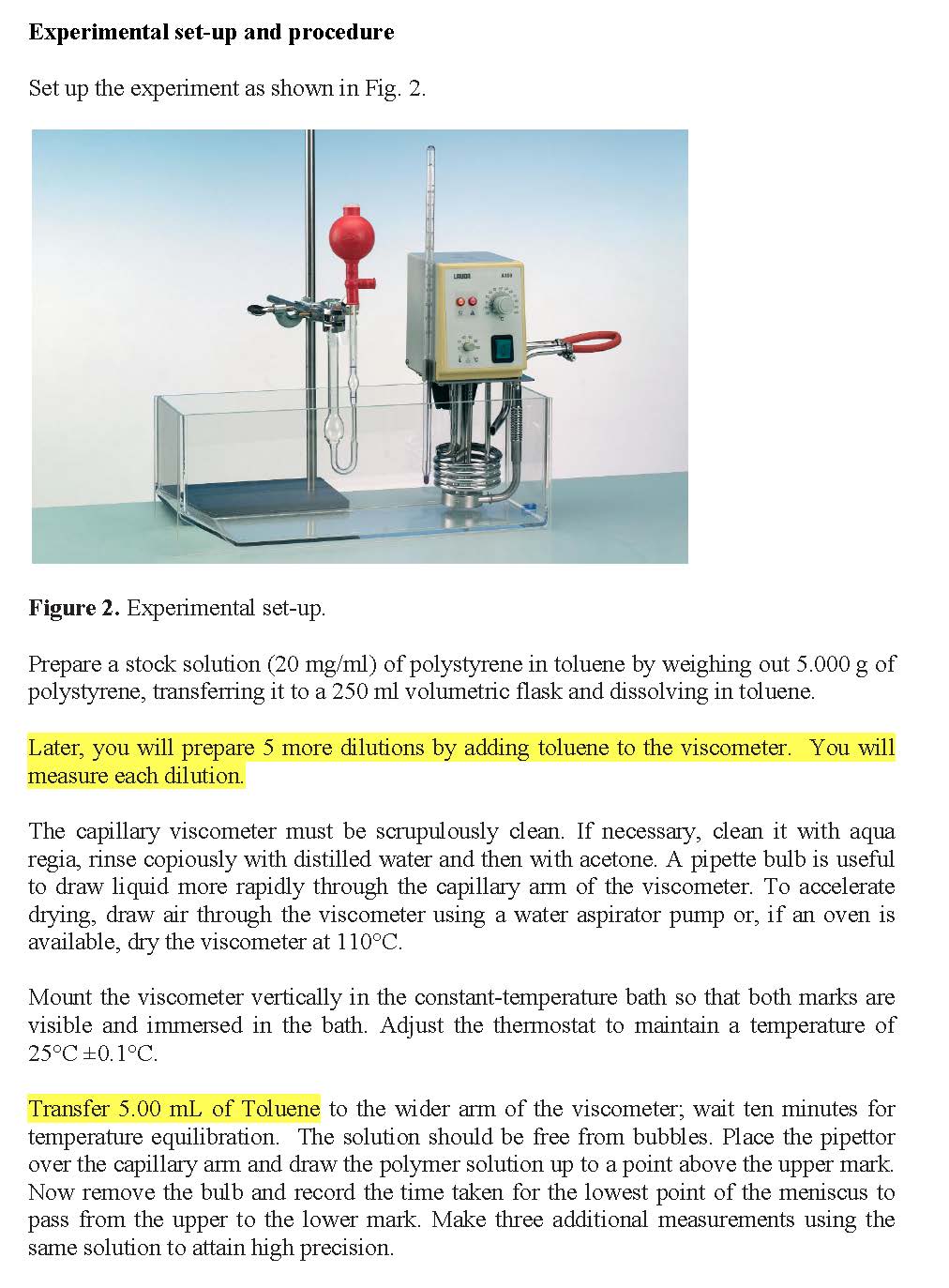 **Experimental set-up and procedure**

Set up the experiment as shown in Fig. 2.

LAUDA

A100

**Figure 2.** Experimental set-up.

Prepare a stock solution (20 mg/ml) of polystyrene in toluene by weighing out 5.000 g of polystyrene, transferring it to a 250 ml volumetric flask and dissolving in toluene.

Later, you will prepare 5 more dilutions by adding toluene to the viscometer. You will measure each dilution.

The capillary viscometer must be scrupulously clean. If necessary, clean it with aqua regia, rinse copiously with distilled water and then with acetone. A pipette bulb is useful to draw liquid more rapidly through the capillary arm of the viscometer. To accelerate drying, draw air through the viscometer using a water aspirator pump or, if an oven is available, dry the viscometer at 110°C.

Mount the viscometer vertically in the constant-temperature bath so that both marks are visible and immersed in the bath. Adjust the thermostat to maintain a temperature of 25°C ±0.1°C.

Transfer 5.00 mL of Toluene to the wider arm of the viscometer; wait ten minutes for temperature equilibration. The solution should be free from bubbles. Place the pipettor over the capillary arm and draw the polymer solution up to a point above the upper mark. Now remove the bulb and record the time taken for the lowest point of the meniscus to pass from the upper to the lower mark. Make three additional measurements using the same solution to attain high precision.